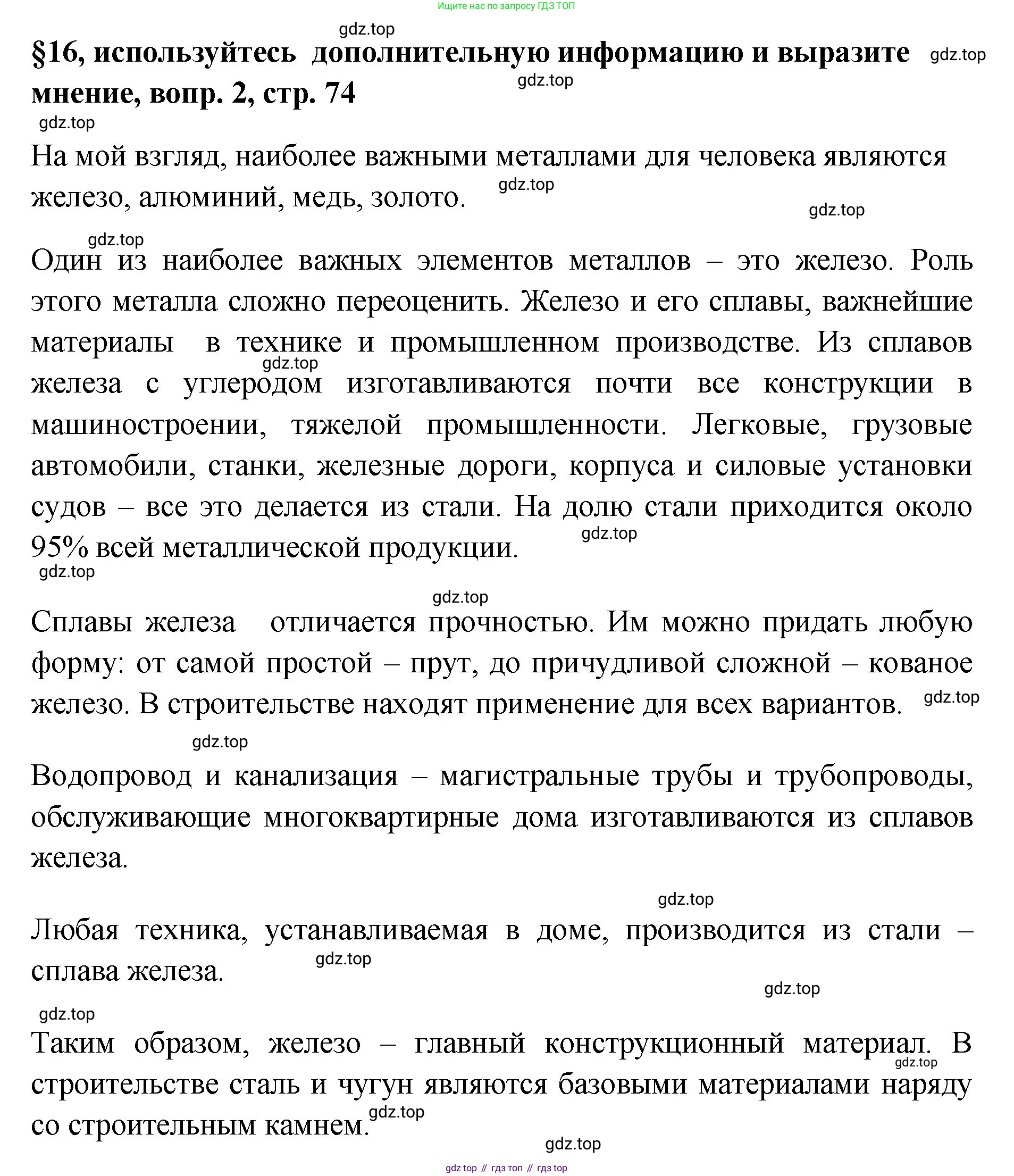 Ищите нас по запросу ГДЗ ТОП

gdz.top

§16, используйтесь дополнительную информацию и выразите мнение, вопр. 2, стр. 74

gdz.top

gdz.top

gdz.top

На мой взгляд, наиболее важными металлами для человека являются железо, алюминий, медь, золото.

gdz.top

gdz.top

gdz.top

Один из наиболее важных элементов металлов – это железо. Роль этого металла сложно переоценить. Железо и его сплавы, важнейшие материалы в технике и промышленном производстве. Из сплавов железа с углеродом изготавливаются почти все конструкции в машиностроении, тяжелой промышленности. Легковые, грузовые автомобили, станки, железные дороги, корпуса и силовые установки судов – все это делается из стали. На долю стали приходится около 95% всей металлической продукции.

gdz.top

gdz.top

gdz.top

gdz.top

Сплавы железа отличается прочностью. Им можно придать любую форму: от самой простой – прут, до причудливой сложной – кованое железо. В строительстве находят применение для всех вариантов.

gdz.top

gdz.top

Водопровод и канализация – магистральные трубы и трубопроводы, обслуживающие многоквартирные дома изготавливаются из сплавов железа.

gdz.top

Любая техника, устанавливаемая в доме, производится из стали – сплава железа.

gdz.top

gdz.top

gdz.top

Таким образом, железо – главный конструкционный материал. В строительстве сталь и чугун являются базовыми материалами наряду со строительным камнем.

gdz.top

gdz.top

gdz.top

gdz top // гдз топ // гдз top